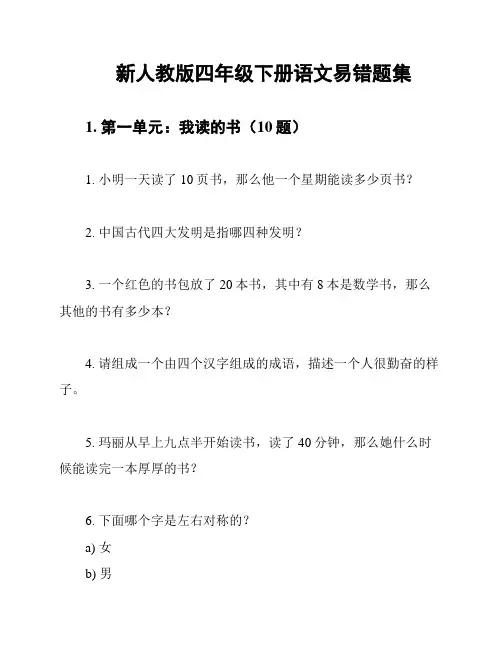 新人教版四年级下册语文易错题集

1. 第一单元：我读的书（10 题）

1. 小明一天读了 10 页书，那么他一个星期能读多少页书？

2. 中国古代四大发明是指哪四种发明？

3. 一个红色的书包放了 20 本书，其中有 8 本是数学书，那么其他的书有多少本？

4. 请组成一个由四个汉字组成的成语，描述一个人很勤奋的样子。

5. 玛丽从早上九点半开始读书，读了 40 分钟，那么她什么时候能读完一本厚厚的书？

6. 下面哪个字是左右对称的？

a) 女

b) 男